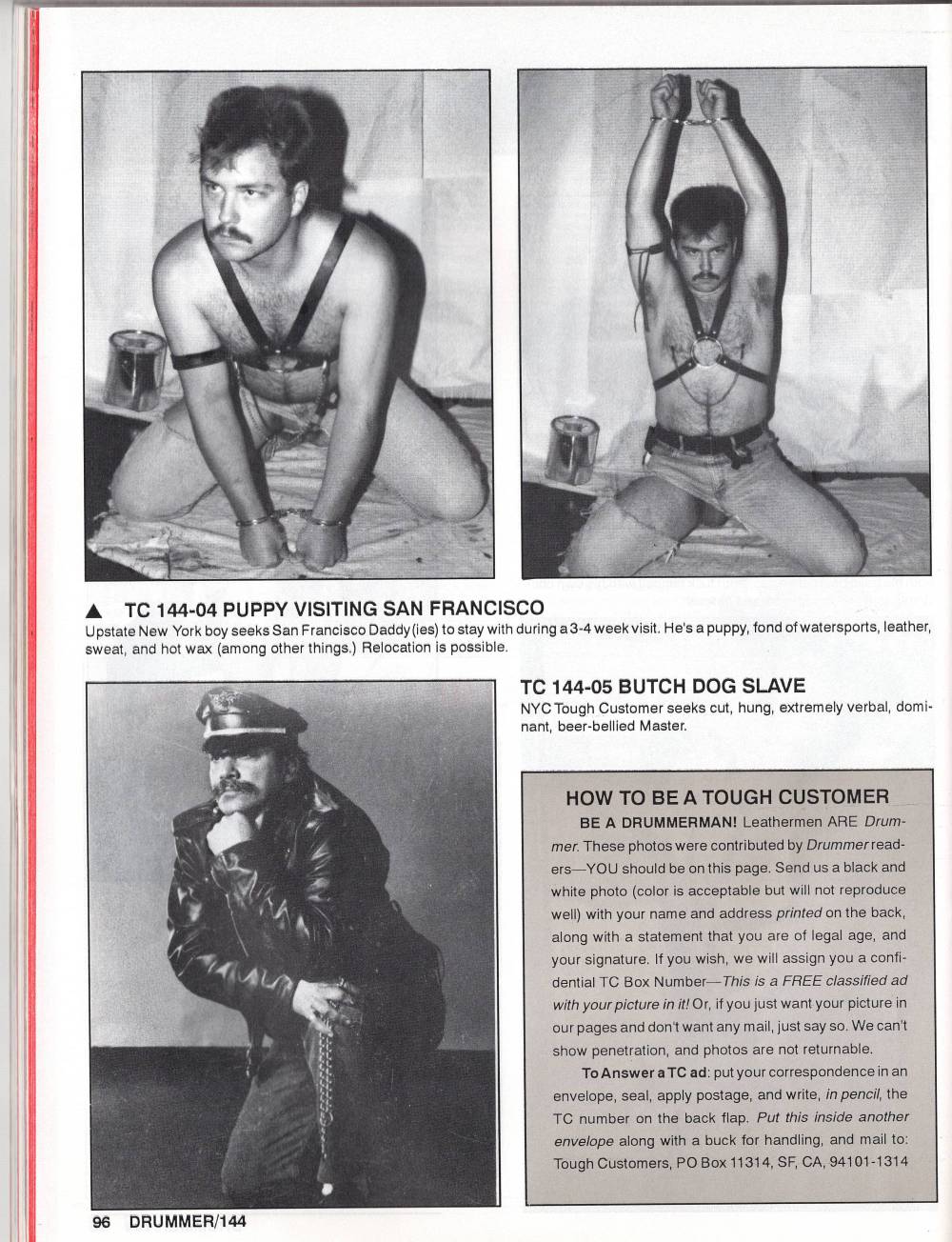 ▲ TC 144-04 PUPPY VISITING SAN FRANCISCO
Upstate New York boy seeks San Francisco Daddy(ies) to stay with during a 3-4 week visit. He's a puppy, fond of watersports, leather, sweat, and hot wax (among other things.) Relocation is possible.

TC 144-05 BUTCH DOG SLAVE
NYC Tough Customer seeks cut, hung, extremely verbal, dominant, beer-bellied Master.

HOW TO BE A TOUGH CUSTOMER
BE A DRUMMERMAN! Leathermen ARE Drummer. These photos were contributed by Drummer readers—YOU should be on this page. Send us a black and white photo (color is acceptable but will not reproduce well) with your name and address printed on the back, along with a statement that you are of legal age, and your signature. If you wish, we will assign you a confidential TC Box Number—This is a FREE classified ad with your picture in it! Or, if you just want your picture in our pages and don't want any mail, just say so. We can't show penetration, and photos are not returnable.

To Answer a TC ad: put your correspondence in an envelope, seal, apply postage, and write, in pencil, the TC number on the back flap. Put this inside another envelope along with a buck for handling, and mail to: Tough Customers, PO Box 11314, SF, CA, 94101-1314

96 DRUMMER/144